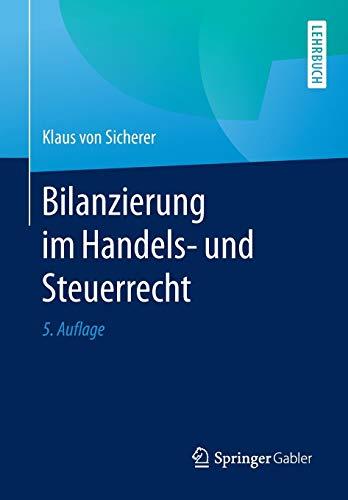 LEHRBUCH

Klaus von Sicherer

Bilanzierung im Handels- und Steuerrecht

5. Auflage

Springer Gabler